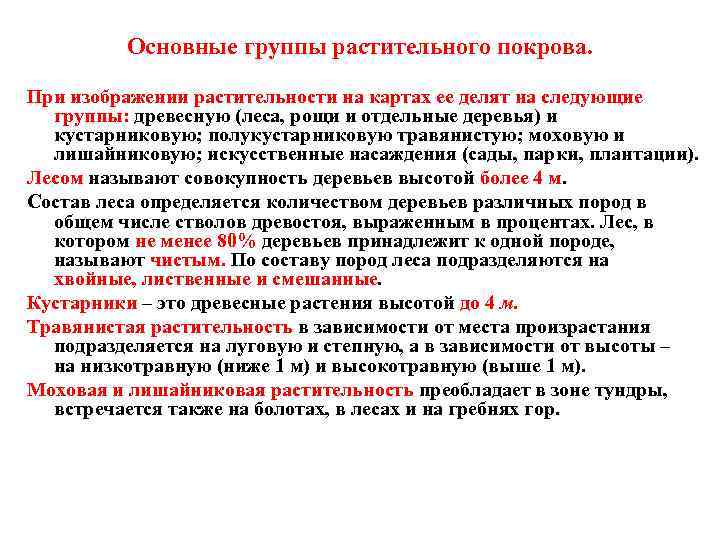 Основные группы растительного покрова.

При изображении растительности на картах ее делят на следующие группы: древесную (леса, рощи и отдельные деревья) и кустарниковую; полукустарниковую травянистую; моховую и лишайниковую; искусственные насаждения (сады, парки, плантации).

Лесом называют совокупность деревьев высотой более 4 м.

Состав леса определяется количеством деревьев различных пород в общем числе стволов древостоя, выраженным в процентах. Лес, в котором не менее 80% деревьев принадлежит к одной породе, называют чистым. По составу пород леса подразделяются на хвойные, лиственные и смешанные.

Кустарники – это древесные растения высотой до 4 м.

Травянистая растительность в зависимости от места произрастания подразделяется на луговую и степную, а в зависимости от высоты – на низкотравную (ниже 1 м) и высокотравную (выше 1 м).

Моховая и лишайниковая растительность преобладает в зоне тундры, встречается также на болотах, в лесах и на гребнях гор.